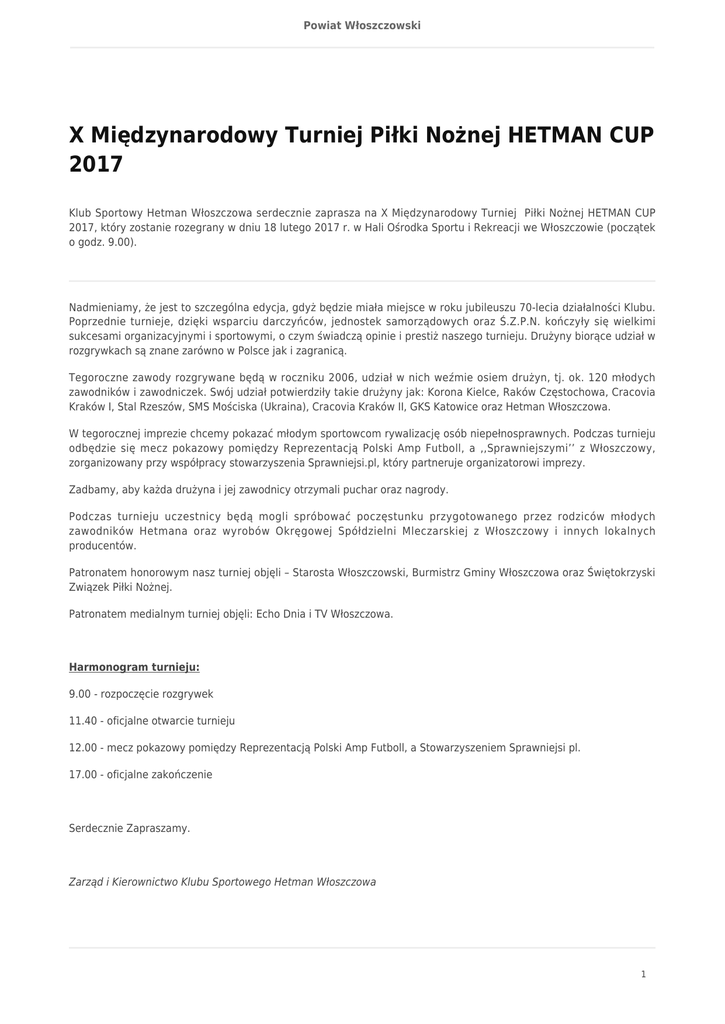 Powiat Włoszczowski

X Międzynarodowy Turniej Piłki Nożnej HETMAN CUP 2017

Klub Sportowy Hetman Włoszczowa serdecznie zaprasza na X Międzynarodowy Turniej  Piłki Nożnej HETMAN CUP 2017, który zostanie rozegrany w dniu 18 lutego 2017 r. w Hali Ośrodka Sportu i Rekreacji we Włoszczowie (początek o godz. 9.00).

Nadmieniamy, że jest to szczególna edycja, gdyż będzie miała miejsce w roku jubileuszu 70-lecia działalności Klubu. Poprzednie turnieje, dzięki wsparciu darczyńców, jednostek samorządowych oraz Ś.Z.P.N. kończyły się wielkimi sukcesami organizacyjnymi i sportowymi, o czym świadczą opinie i prestiż naszego turnieju. Drużyny biorące udział w rozgrywkach są znane zarówno w Polsce jak i zagranicą.

Tegoroczne zawody rozgrywane będą w roczniku 2006, udział w nich weźmie osiem drużyn, tj. ok. 120 młodych zawodników i zawodniczek. Swój udział potwierdziły takie drużyny jak: Korona Kielce, Raków Częstochowa, Cracovia Kraków I, Stal Rzeszów, SMS Mościska (Ukraina), Cracovia Kraków II, GKS Katowice oraz Hetman Włoszczowa.

W tegorocznej imprezie chcemy pokazać młodym sportowcom rywalizację osób niepełnosprawnych. Podczas turnieju odbędzie się mecz pokazowy pomiędzy Reprezentacją Polski Amp Futboll, a ,,Sprawniejszymi'' z Włoszczowy, zorganizowany przy współpracy stowarzyszenia Sprawniejsi.pl, który partneruje organizatorowi imprezy.

Zadbamy, aby każda drużyna i jej zawodnicy otrzymali puchar oraz nagrody.

Podczas turnieju uczestnicy będą mogli spróbować poczęstunku przygotowanego przez rodziców młodych zawodników Hetmana oraz wyrobów Okręgowej Spółdzielni Mleczarskiej z Włoszczowy i innych lokalnych producentów.

Patronatem honorowym nasz turniej objęli – Starosta Włoszczowski, Burmistrz Gminy Włoszczowa oraz Świętokrzyski Związek Piłki Nożnej.

Patronatem medialnym turniej objęli: Echo Dnia i TV Włoszczowa.

Harmonogram turnieju:

9.00 - rozpoczęcie rozgrywek

11.40 - oficjalne otwarcie turnieju

12.00 - mecz pokazowy pomiędzy Reprezentacją Polski Amp Futboll, a Stowarzyszeniem Sprawniejsi pl.

17.00 - oficjalne zakończenie

Serdecznie Zapraszamy.

Zarząd i Kierownictwo Klubu Sportowego Hetman Włoszczowa

1